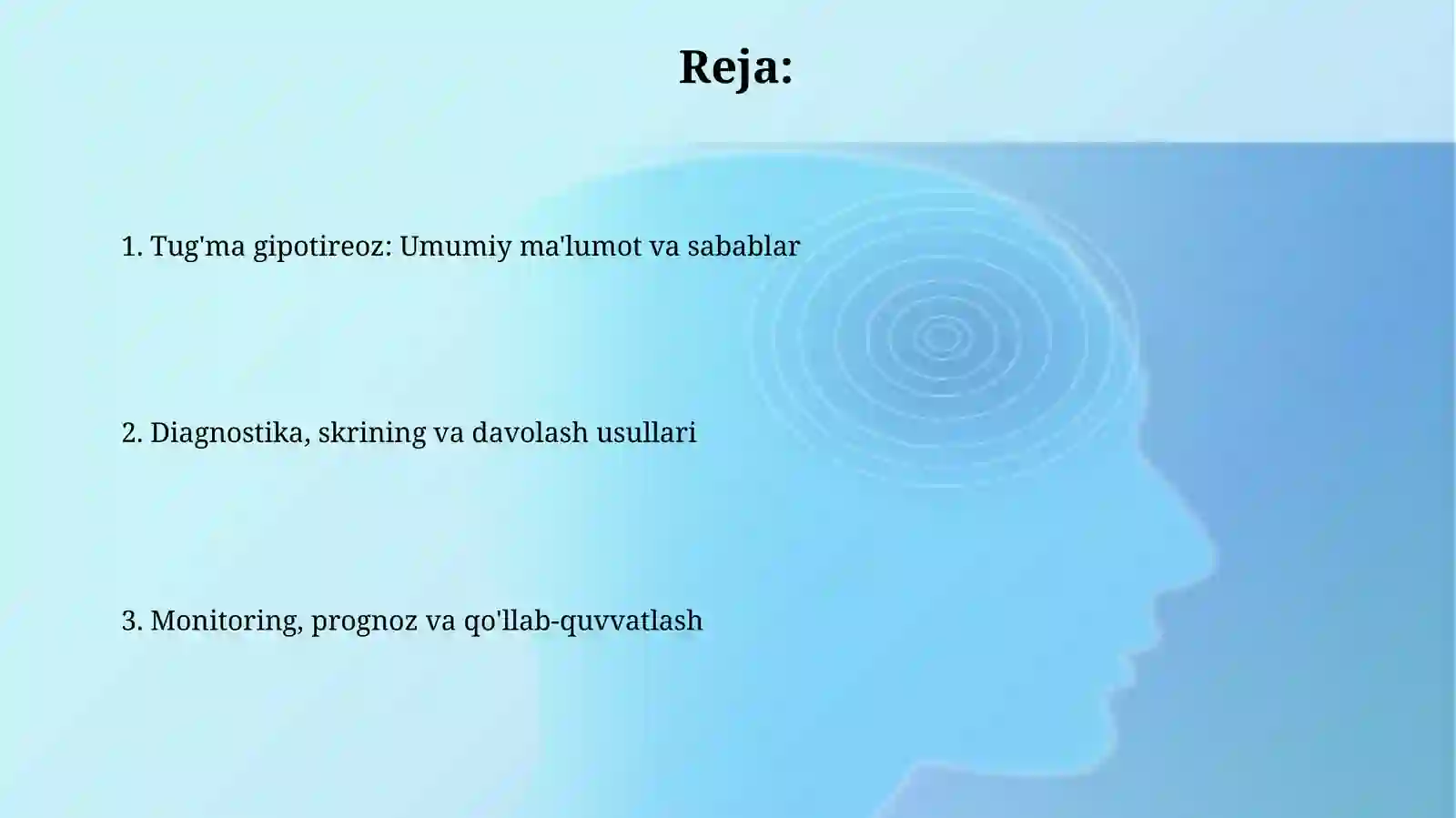 Reja:

1. Tug'ma gipotireoz: Umumiy ma'lumot va sabablar

2. Diagnostika, skrining va davolash usullari

3. Monitoring, prognoz va qo'llab-quvvatlash